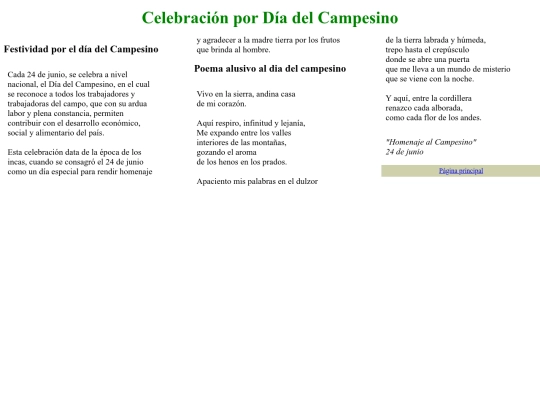 Celebración por Día del Campesino

Festividad por el día del Campesino

Cada 24 de junio, se celebra a nivel nacional, el Día del Campesino, en el cual se reconoce a todos los trabajadores y trabajadoras del campo, que con su ardua labor y plena constancia, permiten contribuir con el desarrollo económico, social y alimentario del país.

Esta celebración data de la época de los incas, cuando se consagró el 24 de junio como un día especial para rendir homenaje y agradecer a la madre tierra por los frutos que brinda al hombre.

Poema alusivo al dia del campesino

Vivo en la sierra, andina casa
de mi corazón.

Aquí respiro, infinitud y lejanía,
Me expando entre los valles
interiores de las montañas,
gozando el aroma
de los henos en los prados.

Apaciento mis palabras en el dulzor
de la tierra labrada y húmeda,
trepo hasta el crepúsculo
donde se abre una puerta
que me lleva a un mundo de misterio
que se viene con la noche.

Y aquí, entre la cordillera
renazco cada alborada,
como cada flor de los andes.

"Homenaje al Campesino"
24 de junio

Página principal